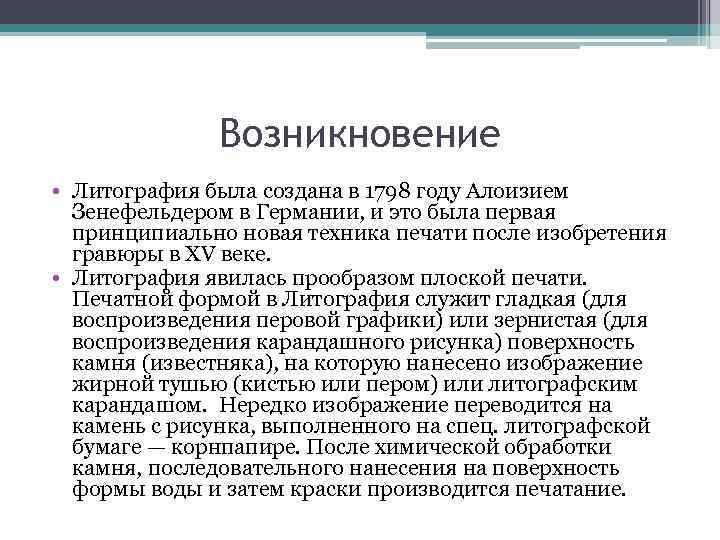 Возникновение

• Литография была создана в 1798 году Алоизием Зенефельдером в Германии, и это была первая принципиально новая техника печати после изобретения гравюры в XV веке.
• Литография явилась прообразом плоской печати. Печатной формой в Литография служит гладкая (для воспроизведения перовой графики) или зернистая (для воспроизведения карандашного рисунка) поверхность камня (известняка), на которую нанесено изображение жирной тушью (кистью или пером) или литографским карандашом. Нередко изображение переводится на камень с рисунка, выполненного на спец. литографской бумаге — корнпапире. После химической обработки камня, последовательного нанесения на поверхность формы воды и затем краски производится печатание.